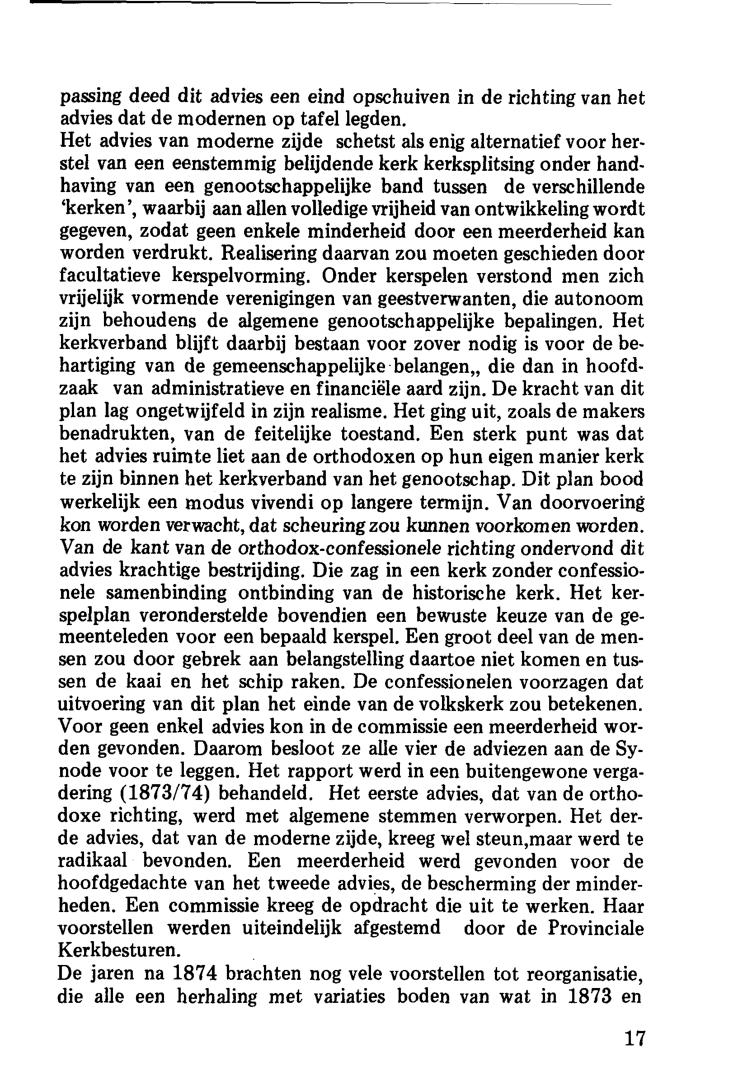 passing deed dit advies een eind opschuiven in de richting van het advies dat de modernen op tafel legden.
Het advies van moderne zijde schetst als enig alternatief voor herstel van een eenstemmig belijdende kerk kerksplitsing onder handhaving van een genootschappelijke band tussen de verschillende 'kerken', waarbij aan allen volledige vrijheid van ontwikkeling wordt gegeven, zodat geen enkele minderheid door een meerderheid kan worden verdrukt. Realisering daarvan zou moeten geschieden door facultatieve kerspelvorming. Onder kerspelen verstond men zich vrijelijk vormende verenigingen van geestverwanten, die autonoom zijn behoudens de algemene genootschappelijke bepalingen. Het kerkverband blijft daarbij bestaan voor zover nodig is voor de behartiging van de gemeenschappelijke belangen,, die dan in hoofdzaak van administratieve en financiële aard zijn. De kracht van dit plan lag ongetwijfeld in zijn realisme. Het ging uit, zoals de makers benadrukten, van de feitelijke toestand. Een sterk punt was dat het advies ruimte liet aan de orthodoxen op hun eigen manier kerk te zijn binnen het kerkverband van het genootschap. Dit plan bood werkelijk een modus vivendi op langere termijn. Van doorvoering kon worden verwacht, dat scheuring zou kunnen voorkomen worden.
Van de kant van de orthodox-confessionele richting ondervond dit advies krachtige bestrijding. Die zag in een kerk zonder confessionele samenbinding ontbinding van de historische kerk. Het kerspelplan veronderstelde bovendien een bewuste keuze van de gemeenteleden voor een bepaald kerspel. Een groot deel van de mensen zou door gebrek aan belangstelling daartoe niet komen en tussen de kaai en het schip raken. De confessionelen voorzagen dat uitvoering van dit plan het einde van de volkskerk zou betekenen.
Voor geen enkel advies kon in de commissie een meerderheid worden gevonden. Daarom besloot ze alle vier de adviezen aan de Synode voor te leggen. Het rapport werd in een buitengewone vergadering (1873/74) behandeld. Het eerste advies, dat van de orthodoxe richting, werd met algemene stemmen verworpen. Het derde advies, dat van de moderne zijde, kreeg wel steun,maar werd te radikaal bevonden. Een meerderheid werd gevonden voor de hoofdgedachte van het tweede advies, de bescherming der minderheden. Een commissie kreeg de opdracht die uit te werken. Haar voorstellen werden uiteindelijk afgestemd door de Provinciale Kerkbesturen.
De jaren na 1874 brachten nog vele voorstellen tot reorganisatie, die alle een herhaling met variaties boden van wat in 1873 en

17